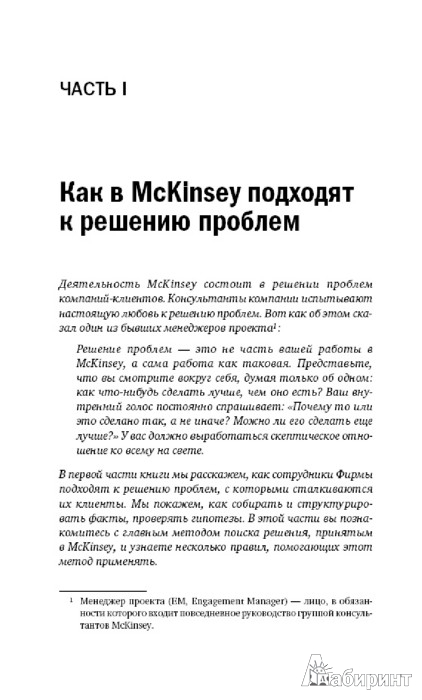 ЧАСТЬ I

Как в McKinsey подходят к решению проблем

Деятельность McKinsey состоит в решении проблем компаний-клиентов. Консультанты компании испытывают настоящую любовь к решению проблем. Вот как об этом сказал один из бывших менеджеров проекта¹:

Решение проблем — это не часть вашей работы в McKinsey, а сама работа как таковая. Представьте, что вы смотрите вокруг себя, думая только об одном: как что-нибудь сделать лучше, чем оно есть? Ваш внутренний голос постоянно спрашивает: «Почему то или это сделано так, а не иначе? Можно ли его сделать еще лучше?» У вас должно выработаться скептическое отношение ко всему на свете.

В первой части книги мы расскажем, как сотрудники Фирмы подходят к решению проблем, с которыми сталкиваются их клиенты. Мы покажем, как собирать и структурировать факты, проверять гипотезы. В этой части вы познакомитесь с главным методом поиска решения, принятым в McKinsey, и узнаете несколько правил, помогающих этот метод применять.

¹ Менеджер проекта (EM, Engagement Manager) — лицо, в обязанности которого входит повседневное руководство группой консультантов McKinsey.

Лабиринт